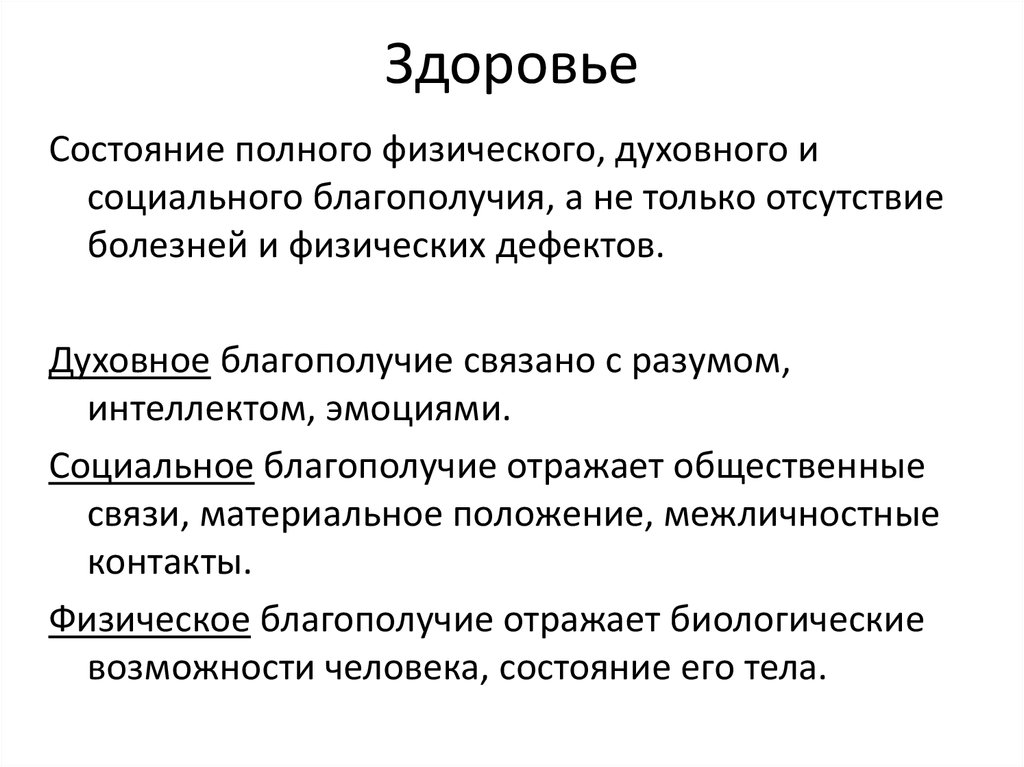 Здоровье

Состояние полного физического, духовного и социального благополучия, а не только отсутствие болезней и физических дефектов.

Духовное благополучие связано с разумом, интеллектом, эмоциями.

Социальное благополучие отражает общественные связи, материальное положение, межличностные контакты.

Физическое благополучие отражает биологические возможности человека, состояние его тела.